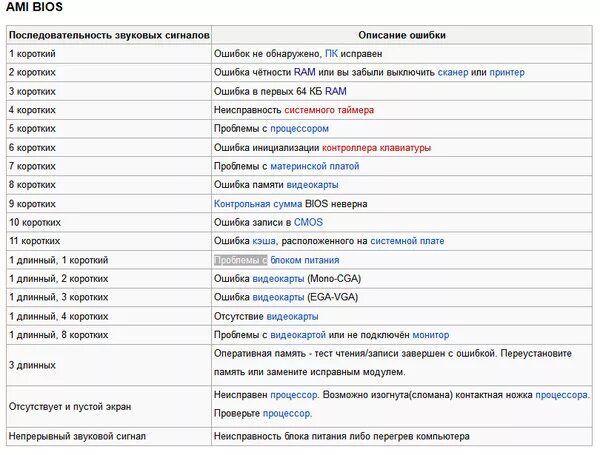 AMI BIOS

| Последовательность звуковых сигналов | Описание ошибки |
|---|---|
| 1 короткий | Ошибок не обнаружено, ПК исправен |
| 2 коротких | Ошибка чётности RAM или вы забыли выключить сканер или принтер |
| 3 коротких | Ошибка в первых 64 КБ RAM |
| 4 коротких | Неисправность системного таймера |
| 5 коротких | Проблемы с процессором |
| 6 коротких | Ошибка инициализации контроллера клавиатуры |
| 7 коротких | Проблемы с материнской платой |
| 8 коротких | Ошибка памяти видеокарты |
| 9 коротких | Контрольная сумма BIOS неверна |
| 10 коротких | Ошибка записи в CMOS |
| 11 коротких | Ошибка кэша, расположенного на системной плате |
| 1 длинный, 1 короткий | Проблемы с блоком питания |
| 1 длинный, 2 коротких | Ошибка видеокарты (Mono-CGA) |
| 1 длинный, 3 коротких | Ошибка видеокарты (EGA-VGA) |
| 1 длинный, 4 коротких | Отсутствие видеокарты |
| 1 длинный, 8 коротких | Проблемы с видеокартой или не подключён монитор |
| 3 длинных | Оперативная память - тест чтения/записи завершен с ошибкой. Переустановите память или замените исправным модулем. |
| Отсутствует и пустой экран | Неисправен процессор. Возможно изогнута(сломана) контактная ножка процессора. Проверьте процессор. |
| Непрерывный звуковой сигнал | Неисправность блока питания либо перегрев компьютера |